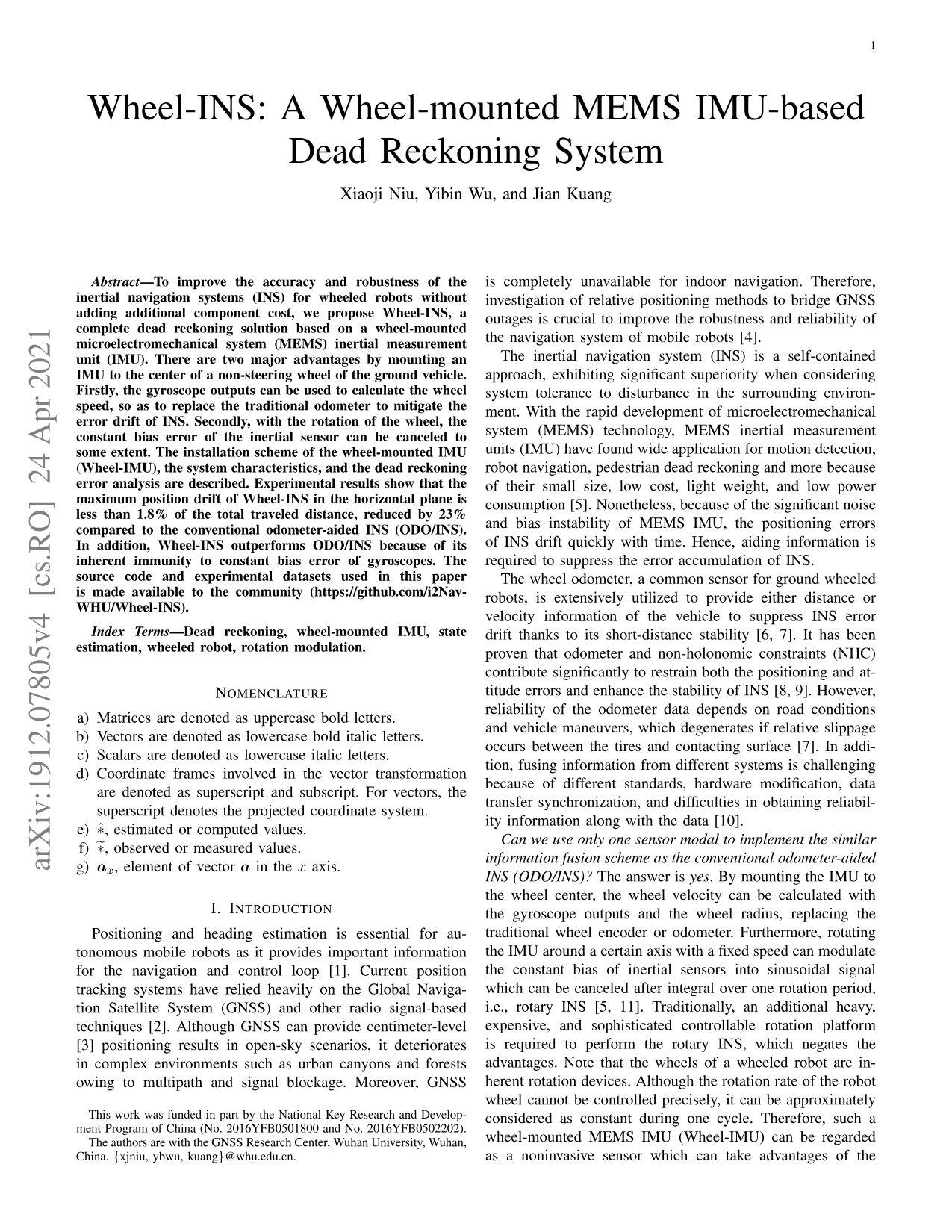 1

Wheel-INS: A Wheel-mounted MEMS IMU-based Dead Reckoning System

Xiaoji Niu, Yibin Wu, and Jian Kuang

Abstract—To improve the accuracy and robustness of the inertial navigation systems (INS) for wheeled robots without adding additional component cost, we propose Wheel-INS, a complete dead reckoning solution based on a wheel-mounted microelectromechanical system (MEMS) inertial measurement unit (IMU). There are two major advantages by mounting an IMU to the center of a non-steering wheel of the ground vehicle. Firstly, the gyroscope outputs can be used to calculate the wheel speed, so as to replace the traditional odometer to mitigate the error drift of INS. Secondly, with the rotation of the wheel, the constant bias error of the inertial sensor can be canceled to some extent. The installation scheme of the wheel-mounted IMU (Wheel-IMU), the system characteristics, and the dead reckoning error analysis are described. Experimental results show that the maximum position drift of Wheel-INS in the horizontal plane is less than 1.8% of the total traveled distance, reduced by 23% compared to the conventional odometer-aided INS (ODO/INS). In addition, Wheel-INS outperforms ODO/INS because of its inherent immunity to constant bias error of gyroscopes. The source code and experimental datasets used in this paper is made available to the community (https://github.com/i2Nav-WHU/Wheel-INS).

Index Terms—Dead reckoning, wheel-mounted IMU, state estimation, wheeled robot, rotation modulation.

NOMENCLATURE

a) Matrices are denoted as uppercase bold letters.
b) Vectors are denoted as lowercase bold italic letters.
c) Scalars are denoted as lowercase italic letters.
d) Coordinate frames involved in the vector transformation are denoted as superscript and subscript. For vectors, the superscript denotes the projected coordinate system.
e) $\hat{*}$, estimated or computed values.
f) $\tilde{*}$, observed or measured values.
g) $\boldsymbol{a}_x$, element of vector $\boldsymbol{a}$ in the $x$ axis.

I. INTRODUCTION

Positioning and heading estimation is essential for autonomous mobile robots as it provides important information for the navigation and control loop [1]. Current position tracking systems have relied heavily on the Global Navigation Satellite System (GNSS) and other radio signal-based techniques [2]. Although GNSS can provide centimeter-level [3] positioning results in open-sky scenarios, it deteriorates in complex environments such as urban canyons and forests owing to multipath and signal blockage. Moreover, GNSS

This work was funded in part by the National Key Research and Development Program of China (No. 2016YFB0501800 and No. 2016YFB0502202).
The authors are with the GNSS Research Center, Wuhan University, Wuhan, China. {xjniu, ybwu, kuang}@whu.edu.cn.

is completely unavailable for indoor navigation. Therefore, investigation of relative positioning methods to bridge GNSS outages is crucial to improve the robustness and reliability of the navigation system of mobile robots [4].

The inertial navigation system (INS) is a self-contained approach, exhibiting significant superiority when considering system tolerance to disturbance in the surrounding environment. With the rapid development of microelectromechanical system (MEMS) technology, MEMS inertial measurement units (IMU) have found wide application for motion detection, robot navigation, pedestrian dead reckoning and more because of their small size, low cost, light weight, and low power consumption [5]. Nonetheless, because of the significant noise and bias instability of MEMS IMU, the positioning errors of INS drift quickly with time. Hence, aiding information is required to suppress the error accumulation of INS.

The wheel odometer, a common sensor for ground wheeled robots, is extensively utilized to provide either distance or velocity information of the vehicle to suppress INS error drift thanks to its short-distance stability [6, 7]. It has been proven that odometer and non-holonomic constraints (NHC) contribute significantly to restrain both the positioning and attitude errors and enhance the stability of INS [8, 9]. However, reliability of the odometer data depends on road conditions and vehicle maneuvers, which degenerates if relative slippage occurs between the tires and contacting surface [7]. In addition, fusing information from different systems is challenging because of different standards, hardware modification, data transfer synchronization, and difficulties in obtaining reliability information along with the data [10].

Can we use only one sensor modal to implement the similar information fusion scheme as the conventional odometer-aided INS (ODO/INS)? The answer is yes. By mounting the IMU to the wheel center, the wheel velocity can be calculated with the gyroscope outputs and the wheel radius, replacing the traditional wheel encoder or odometer. Furthermore, rotating the IMU around a certain axis with a fixed speed can modulate the constant bias of inertial sensors into sinusoidal signal which can be canceled after integral over one rotation period, i.e., rotary INS [5, 11]. Traditionally, an additional heavy, expensive, and sophisticated controllable rotation platform is required to perform the rotary INS, which negates the advantages. Note that the wheels of a wheeled robot are inherent rotation devices. Although the rotation rate of the robot wheel cannot be controlled precisely, it can be approximately considered as constant during one cycle. Therefore, such a wheel-mounted MEMS IMU (Wheel-IMU) can be regarded as a noninvasive sensor which can take advantages of the

arXiv:1912.07805v4 [cs.RO] 24 Apr 2021